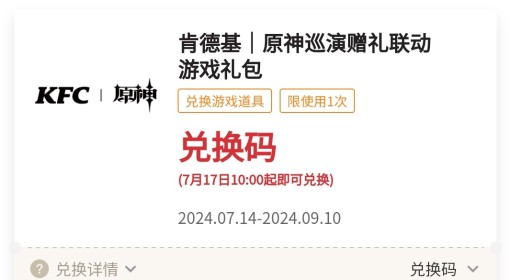 KFC | 原神

肯德基｜原神巡演赠礼联动游戏礼包

兑换游戏道具

限使用1次

兑换码

(7月17日10:00起即可兑换)

2024.07.14-2024.09.10

? 兑换详情

兑换码